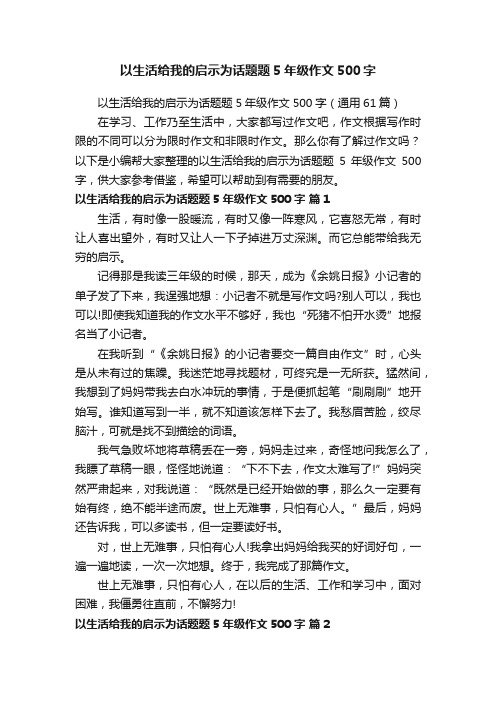 以生活给我的启示为话题题 5 年级作文 500 字

以生活给我的启示为话题题 5 年级作文 500 字（通用 61 篇）

在学习、工作乃至生活中，大家都写过作文吧，作文根据写作时限的不同可以分为限时作文和非限时作文。那么你有了解过作文吗？以下是小编帮大家整理的以生活给我的启示为话题题 5 年级作文 500 字，供大家参考借鉴，希望可以帮助到有需要的朋友。

以生活给我的启示为话题题 5 年级作文 500 字 篇 1

生活，有时像一股暖流，有时又像一阵寒风，它喜怒无常，有时让人喜出望外，有时又让人一下子掉进万丈深渊。而它总能带给我无穷的启示。

记得那是我读三年级的时候，那天，成为《余姚日报》小记者的单子发了下来，我逞强地想：小记者不就是写作文吗?别人可以，我也可以!即使我知道我的作文水平不够好，我也“死猪不怕开水烫”地报名当了小记者。

在我听到“《余姚日报》的小记者要交一篇自由作文”时，心头是从未有过的焦躁。我迷茫地寻找题材，可终究是一无所获。猛然间，我想到了妈妈带我去白水冲玩的事情，于是便抓起笔“刷刷刷”地开始写。谁知道写到一半，就不知道该怎样下去了。我愁眉苦脸，绞尽脑汁，可就是找不到描绘的词语。

我气急败坏地将草稿丢在一旁，妈妈走过来，奇怪地问我怎么了，我瞟了草稿一眼，怪怪地说道：“下不下去，作文太难写了!”妈妈突然严肃起来，对我说道：“既然是已经开始做的事，那么久一定要有始有终，绝不能半途而废。世上无难事，只怕有心人。”最后，妈妈还告诉我，可以多读书，但一定要读好书。

对，世上无难事，只怕有心人!我拿出妈妈给我买的好词好句，一遍一遍地读，一次一次地想。终于，我完成了那篇作文。

世上无难事，只怕有心人，在以后的生活、工作和学习中，面对困难，我僵勇往直前，不懈努力!

以生活给我的启示为话题题 5 年级作文 500 字 篇 2